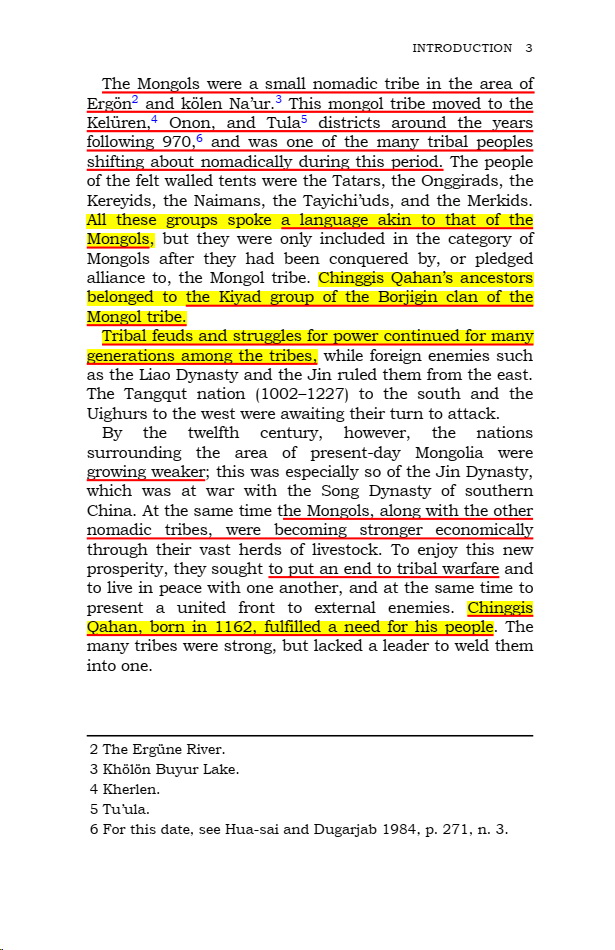 INTRODUCTION 3

The Mongols were a small nomadic tribe in the area of Ergön$^2$ and kölen Na'ur.$^3$ This mongol tribe moved to the Kelüren,$^4$ Onon, and Tula$^5$ districts around the years following 970,$^6$ and was one of the many tribal peoples shifting about nomadically during this period. The people of the felt walled tents were the Tatars, the Onggirads, the Kereyids, the Naimans, the Tayichi'uds, and the Merkids. All these groups spoke a language akin to that of the Mongols, but they were only included in the category of Mongols after they had been conquered by, or pledged alliance to, the Mongol tribe. Chinggis Qahan's ancestors belonged to the Kiyad group of the Borjigin clan of the Mongol tribe.

Tribal feuds and struggles for power continued for many generations among the tribes, while foreign enemies such as the Liao Dynasty and the Jin ruled them from the east. The Tangqut nation (1002–1227) to the south and the Uighurs to the west were awaiting their turn to attack.

By the twelfth century, however, the nations surrounding the area of present-day Mongolia were growing weaker; this was especially so of the Jin Dynasty, which was at war with the Song Dynasty of southern China. At the same time the Mongols, along with the other nomadic tribes, were becoming stronger economically through their vast herds of livestock. To enjoy this new prosperity, they sought to put an end to tribal warfare and to live in peace with one another, and at the same time to present a united front to external enemies. Chinggis Qahan, born in 1162, fulfilled a need for his people. The many tribes were strong, but lacked a leader to weld them into one.

2 The Ergüne River.
3 Khölön Buyur Lake.
4 Kherlen.
5 Tu'ula.
6 For this date, see Hua-sai and Dugarjab 1984, p. 271, n. 3.